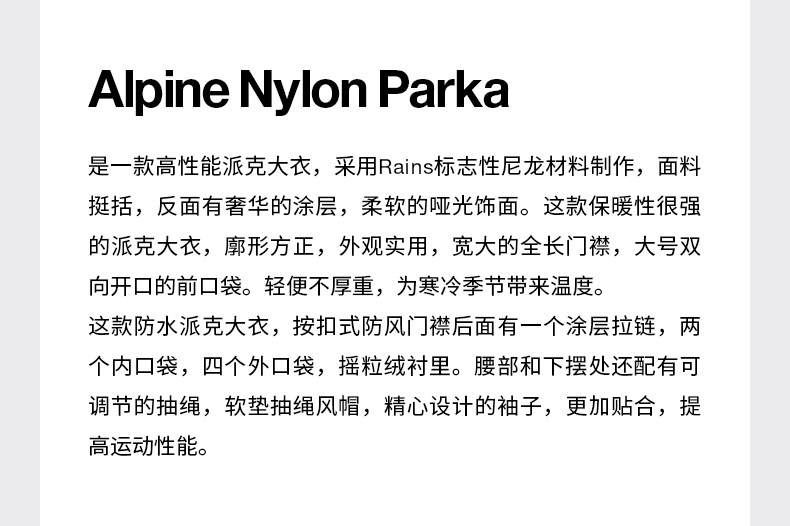 Alpine Nylon Parka

是一款高性能派克大衣，采用Rains标志性尼龙材料制作，面料挺括，反面有奢华的涂层，柔软的哑光饰面。这款保暖性很强的派克大衣，廓形方正，外观实用，宽大的全长门襟，大号双向开口的前口袋。轻便不厚重，为寒冷季节带来温度。

这款防水派克大衣，按扣式防风门襟后面有一个涂层拉链，两个内口袋，四个外口袋，摇粒绒衬里。腰部和下摆处还配有可调节的抽绳，软垫抽绳风帽，精心设计的袖子，更加贴合，提高运动性能。